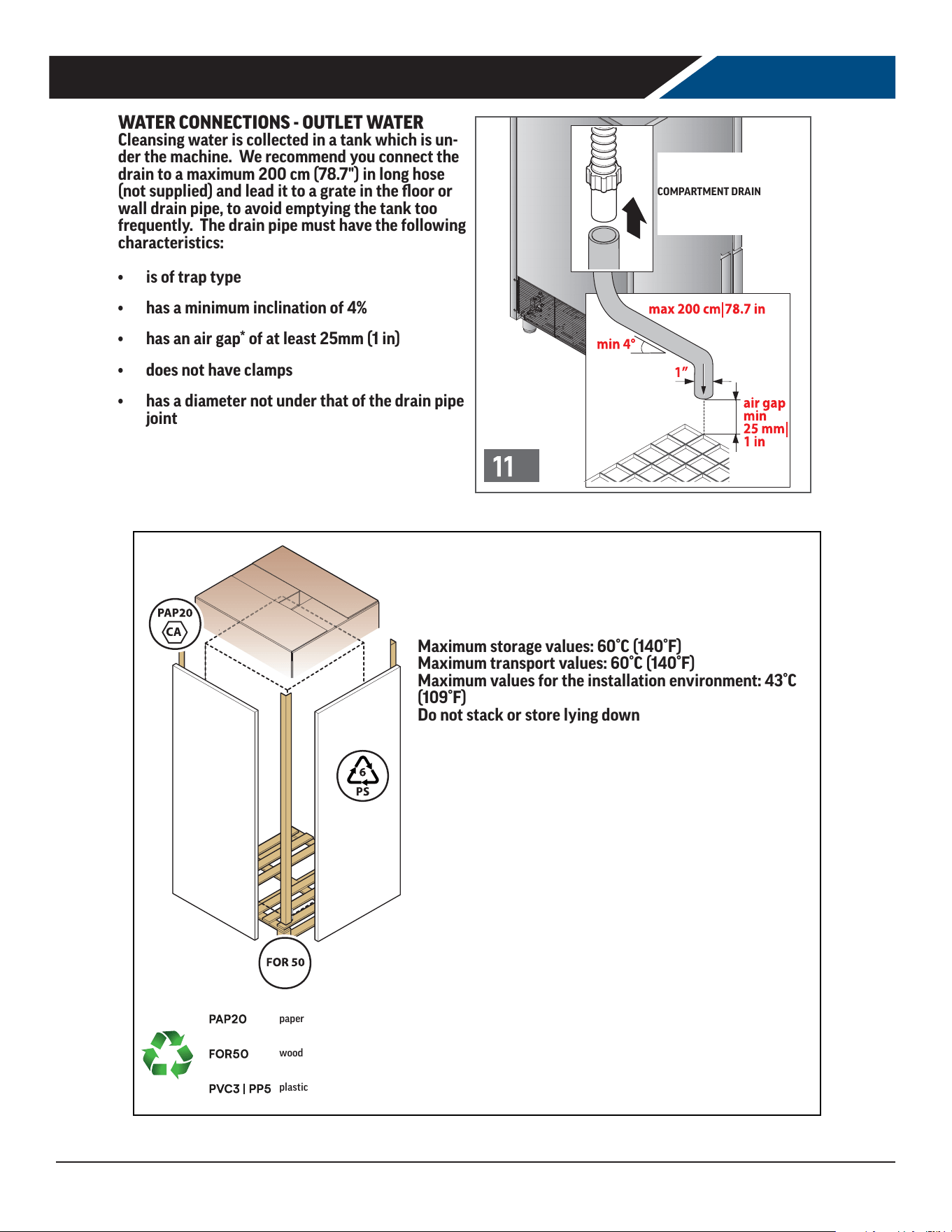 WATER CONNECTIONS - OUTLET WATER

Cleansing water is collected in a tank which is under the machine. We recommend you connect the drain to a maximum 200 cm (78.7") in long hose (not supplied) and lead it to a grate in the floor or wall drain pipe, to avoid emptying the tank too frequently. The drain pipe must have the following characteristics:

• is of trap type
• has a minimum inclination of 4%
• has an air gap$^{*}$ of at least 25mm (1 in)
• does not have clamps
• has a diameter not under that of the drain pipe joint

COMPARTMENT DRAIN

max 200 cm|78.7 in

min 4°

1"

air gap
min
25 mm|
1 in

11

PAP20
CA

6
PS

FOR 50

Maximum storage values: 60°C (140°F)
Maximum transport values: 60°C (140°F)
Maximum values for the installation environment: 43°C (109°F)
Do not stack or store lying down

PAP20 paper
FOR50 wood
PVC3 | PP5 plastic